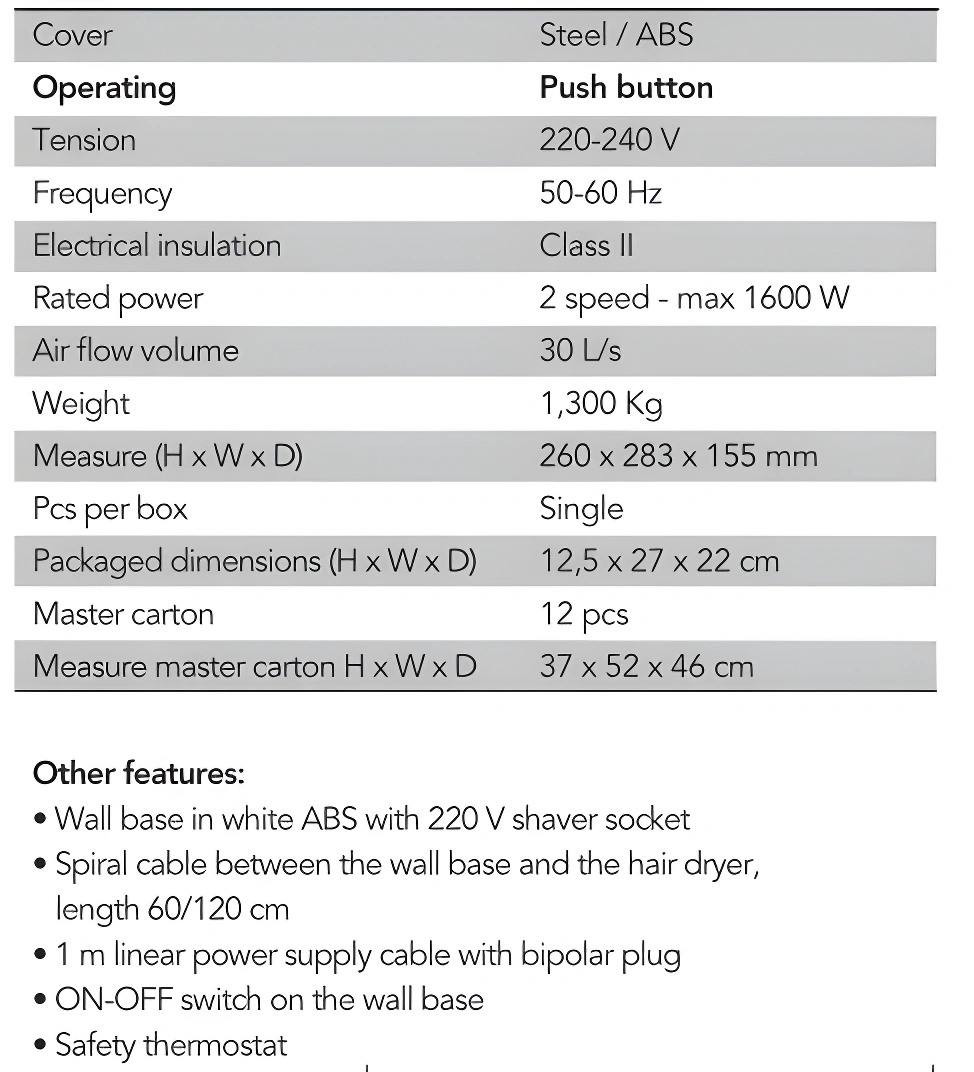 | Cover | Steel / ABS |
|---|---|
| **Operating** | **Push button** |
| Tension | 220-240 V |
| Frequency | 50-60 Hz |
| Electrical insulation | Class II |
| Rated power | 2 speed - max 1600 W |
| Air flow volume | 30 L/s |
| Weight | 1,300 Kg |
| Measure (H x W x D) | 260 x 283 x 155 mm |
| Pcs per box | Single |
| Packaged dimensions (H x W x D) | 12,5 x 27 x 22 cm |
| Master carton | 12 pcs |
| Measure master carton H x W x D | 37 x 52 x 46 cm |

**Other features:**
• Wall base in white ABS with 220 V shaver socket
• Spiral cable between the wall base and the hair dryer, length 60/120 cm
• 1 m linear power supply cable with bipolar plug
• ON-OFF switch on the wall base
• Safety thermostat